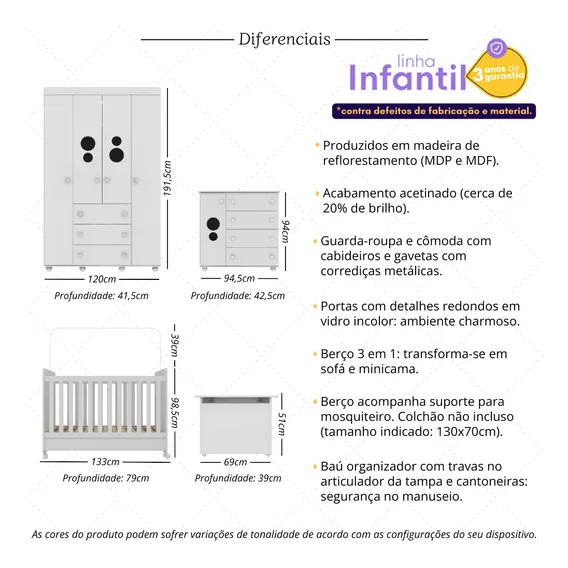 Diferenciais

linha
Infantil
3 anos de garantia
*contra defeitos de fabricação e material.

191,5cm
120cm
Profundidade: 41,5cm

94cm
94,5cm
Profundidade: 42,5cm

39cm
98,5cm
133cm
Profundidade: 79cm

51cm
69cm
Profundidade: 39cm

Produzidos em madeira de reflorestamento (MDP e MDF).

Acabamento acetinado (cerca de 20% de brilho).

Guarda-roupa e cômoda com cabideiros e gavetas com corrediças metálicas.

Portas com detalhes redondos em vidro incolor: ambiente charmoso.

Berço 3 em 1: transforma-se em sofá e minicama.

Berço acompanha suporte para mosquiteiro. Colchão não incluso (tamanho indicado: 130x70cm).

Baú organizador com travas no articulador da tampa e cantoneiras: segurança no manuseio.

As cores do produto podem sofrer variações de tonalidade de acordo com as configurações do seu dispositivo.